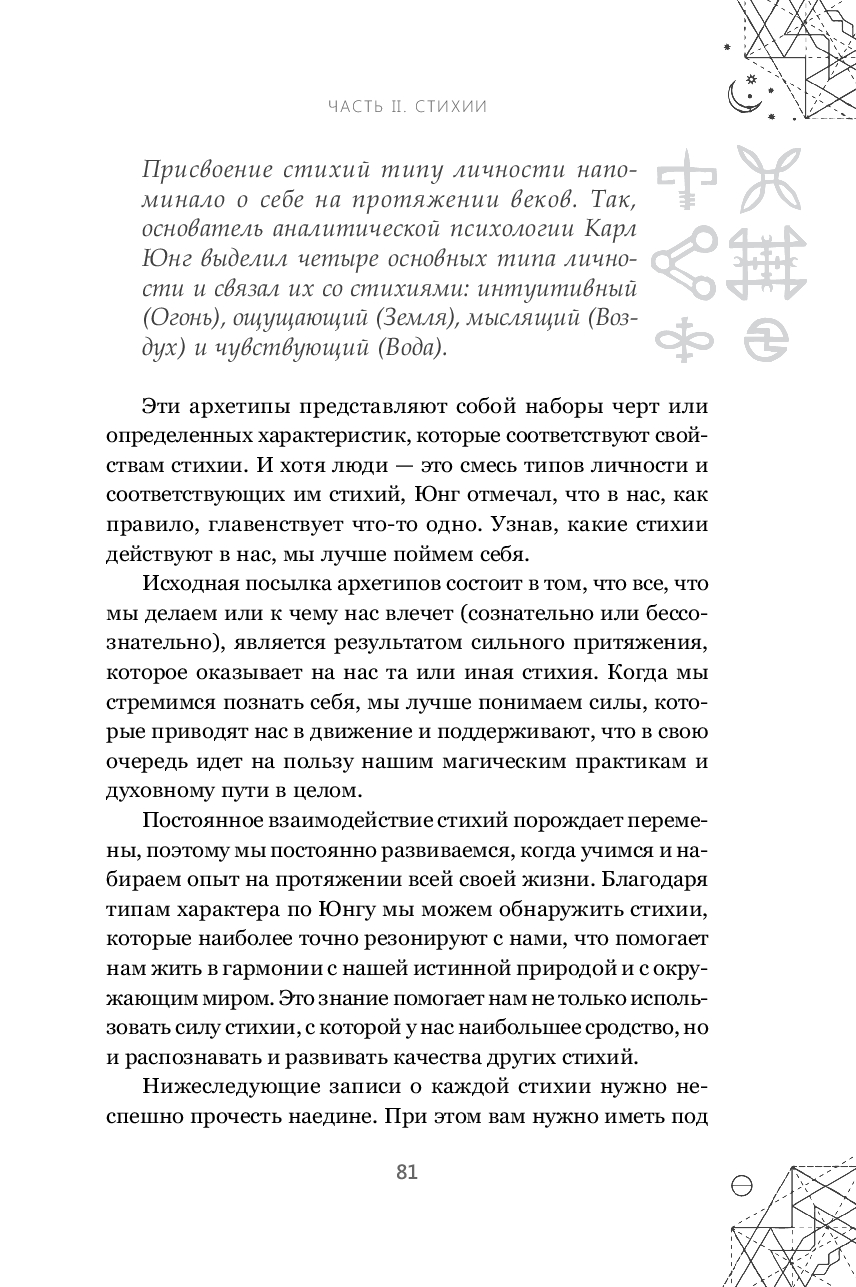 ЧАСТЬ II. СТИХИИ

Присвоение стихий типу личности напоминало о себе на протяжении веков. Так, основатель аналитической психологии Карл Юнг выделил четыре основных типа личности и связал их со стихиями: интуитивный (Огонь), ощущающий (Земля), мыслящий (Воздух) и чувствующий (Вода).

Эти архетипы представляют собой наборы черт или определенных характеристик, которые соответствуют свойствам стихии. И хотя люди — это смесь типов личности и соответствующих им стихий, Юнг отмечал, что в нас, как правило, главенствует что-то одно. Узнав, какие стихии действуют в нас, мы лучше поймем себя.

Исходная посылка архетипов состоит в том, что все, что мы делаем или к чему нас влечет (сознательно или бессознательно), является результатом сильного притяжения, которое оказывает на нас та или иная стихия. Когда мы стремимся познать себя, мы лучше понимаем силы, которые приводят нас в движение и поддерживают, что в свою очередь идет на пользу нашим магическим практикам и духовному пути в целом.

Постоянное взаимодействие стихий порождает перемены, поэтому мы постоянно развиваемся, когда учимся и набираем опыт на протяжении всей своей жизни. Благодаря типам характера по Юнгу мы можем обнаружить стихии, которые наиболее точно резонируют с нами, что помогает нам жить в гармонии с нашей истинной природой и с окружающим миром. Это знание помогает нам не только использовать силу стихии, с которой у нас наибольшее сродство, но и распознавать и развивать качества других стихий.

Нижеследующие записи о каждой стихии нужно неспешно прочесть наедине. При этом вам нужно иметь под

81